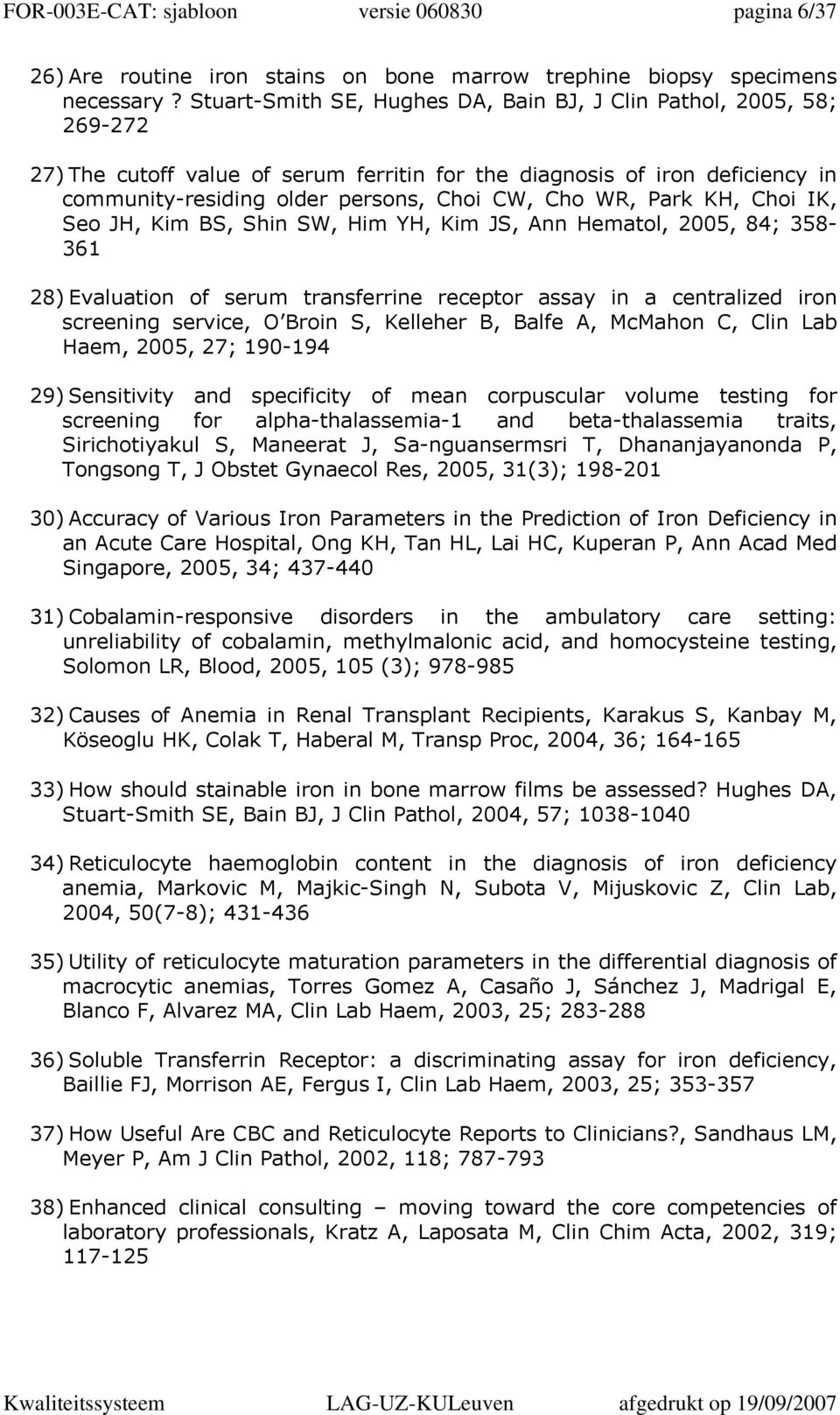 FOR-003E-CAT: sjabloon versie 060830 pagina 6/37

26) Are routine iron stains on bone marrow trephine biopsy specimens necessary ? Stuart-Smith SE, Hughes DA, Bain BJ, J Clin Pathol, 2005, 58; 269-272

27) The cutoff value of serum ferritin for the diagnosis of iron deficiency in community-residing older persons, Choi CW, Cho WR, Park KH, Choi IK, Seo JH, Kim BS, Shin SW, Him YH, Kim JS, Ann Hematol, 2005, 84; 358-361

28) Evaluation of serum transferrine receptor assay in a centralized iron screening service, O Broin S, Kelleher B, Balfe A, McMahon C, Clin Lab Haem, 2005, 27; 190-194

29) Sensitivity and specificity of mean corpuscular volume testing for screening for alpha-thalassemia-1 and beta-thalassemia traits, Sirichotiyakul S, Maneerat J, Sa-nguansermsri T, Dhananjayanonda P, Tongsong T, J Obstet Gynaecol Res, 2005, 31(3); 198-201

30) Accuracy of Various Iron Parameters in the Prediction of Iron Deficiency in an Acute Care Hospital, Ong KH, Tan HL, Lai HC, Kuperan P, Ann Acad Med Singapore, 2005, 34; 437-440

31) Cobalamin-responsive disorders in the ambulatory care setting: unreliability of cobalamin, methylmalonic acid, and homocysteine testing, Solomon LR, Blood, 2005, 105 (3); 978-985

32) Causes of Anemia in Renal Transplant Recipients, Karakus S, Kanbay M, Köseoglu HK, Colak T, Haberal M, Transp Proc, 2004, 36; 164-165

33) How should stainable iron in bone marrow films be assessed? Hughes DA, Stuart-Smith SE, Bain BJ, J Clin Pathol, 2004, 57; 1038-1040

34) Reticulocyte haemoglobin content in the diagnosis of iron deficiency anemia, Markovic M, Majkic-Singh N, Subota V, Mijuskovic Z, Clin Lab, 2004, 50(7-8); 431-436

35) Utility of reticulocyte maturation parameters in the differential diagnosis of macrocytic anemias, Torres Gomez A, Casaño J, Sánchez J, Madrigal E, Blanco F, Alvarez MA, Clin Lab Haem, 2003, 25; 283-288

36) Soluble Transferrin Receptor: a discriminating assay for iron deficiency, Baillie FJ, Morrison AE, Fergus I, Clin Lab Haem, 2003, 25; 353-357

37) How Useful Are CBC and Reticulocyte Reports to Clinicians?, Sandhaus LM, Meyer P, Am J Clin Pathol, 2002, 118; 787-793

38) Enhanced clinical consulting – moving toward the core competencies of laboratory professionals, Kratz A, Laposata M, Clin Chim Acta, 2002, 319; 117-125

Kwaliteitssysteem LAG-UZ-KULeuven afgedrukt op 19/09/2007